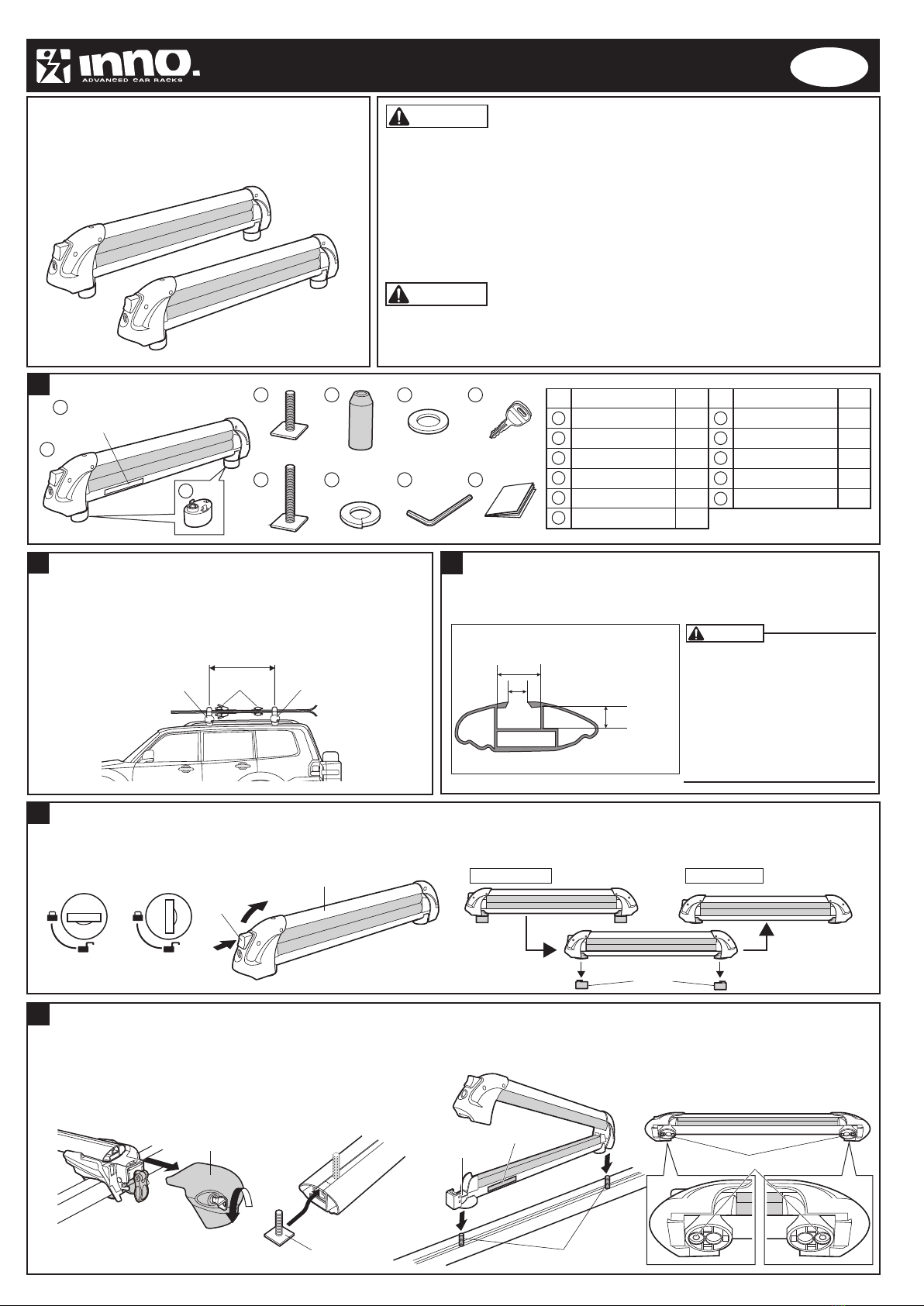 INNO.
ADVANCED CAR RACKS